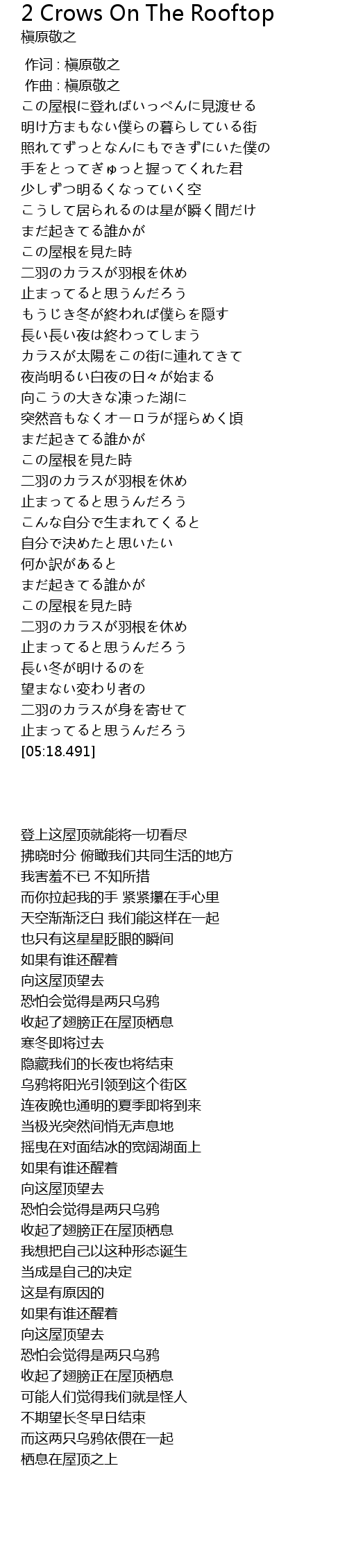 2 Crows On The Rooftop
槇原敬之

作词 : 槇原敬之
作曲 : 槇原敬之
この屋根に登ればいっぺんに見渡せる
明け方まもない僕らの暮らしている街
照れてずっとなんにもできずにいた僕の
手をとってぎゅっと握ってくれた君
少しずつ明るくなっていく空
こうして居られるのは星が瞬く間だけ
まだ起きてる誰かが
この屋根を見た時
二羽のカラスが羽根を休め
止まってると思うんだろう
もうじき冬が終われば僕らを隠す
長い長い夜は終わってしまう
カラスが太陽をこの街に連れてきて
夜尚明るい白夜の日々が始まる
向こうの大きな凍った湖に
突然音もなくオーロラが揺らめく頃
まだ起きてる誰かが
この屋根を見た時
二羽のカラスが羽根を休め
止まってると思うんだろう
こんな自分で生まれてくると
自分で決めたと思いたい
何か訳があると
まだ起きてる誰かが
この屋根を見た時
二羽のカラスが羽根を休め
止まってると思うんだろう
長い冬が明けるのを
望まない変わり者の
二羽のカラスが身を寄せて
止まってると思うんだろう
[05:18.491]

登上这屋顶就能将一切看尽
拂晓时分 俯瞰我们共同生活的地方
我害羞不已 不知所措
而你拉起我的手 紧紧攥在手心里
天空渐渐泛白 我们能这样在一起
也只有这星星眨眼的瞬间
如果有谁还醒着
向这屋顶望去
恐怕会觉得是两只乌鸦
收起了翅膀正在屋顶栖息
寒冬即将过去
隐藏我们的长夜也将结束
乌鸦将阳光引领到这个街区
连夜晚也通明的夏季即将到来
当极光突然间悄无声息地
摇曳在对面结冰的宽阔湖面上
如果有谁还醒着
向这屋顶望去
恐怕会觉得是两只乌鸦
收起了翅膀正在屋顶栖息
我想把自己以这种形态诞生
当成是自己的决定
这是有原因的
如果有谁还醒着
向这屋顶望去
恐怕会觉得是两只乌鸦
收起了翅膀正在屋顶栖息
可能人们觉得我们就是怪人
不期望长冬早日结束
而这两只乌鸦依偎在一起
栖息在屋顶之上